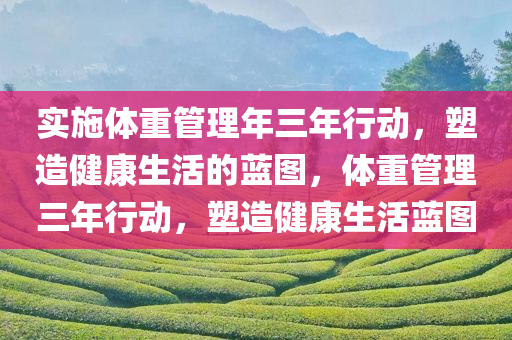 实施体重管理年三年行动，塑造健康生活的蓝图，体重管理三年行动，塑造健康生活蓝图